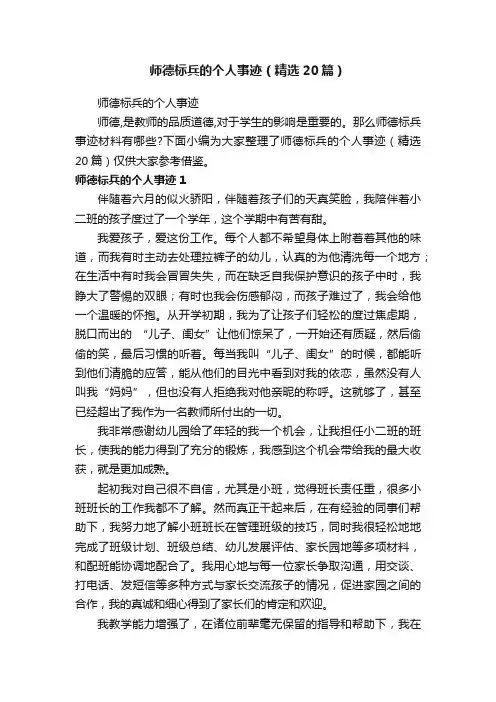 师德标兵的个人事迹（精选20篇）

师德标兵的个人事迹

师德,是教师的品质道德,对于学生的影响是重要的。那么师德标兵事迹材料有哪些?下面小编为大家整理了师德标兵的个人事迹（精选20篇）仅供大家参考借鉴。

师德标兵的个人事迹1

伴随着六月的似火骄阳，伴随着孩子们的天真笑脸，我陪伴着小二班的孩子度过了一个学年，这个学期中有苦有甜。

我爱孩子，爱这份工作。每个人都不希望身体上附着着其他的味道，而我有时主动去处理拉裤子的幼儿，认真的为他清洗每一个地方；在生活中有时我会冒冒失失，而在缺乏自我保护意识的孩子中时，我睁大了警惕的双眼；有时也我会伤感郁闷，而孩子难过了，我会给他一个温暖的怀抱。从开学初期，我为了让孩子们轻松的度过焦虑期，脱口而出的 “儿子、闺女”让他们惊呆了，一开始还有质疑，然后偷偷的笑，最后习惯的听着。每当我叫“儿子、闺女”的时候，都能听到他们清脆的应答，能从他们的目光中看到对我的依恋，虽然没有人叫我“妈妈”，但也没有人拒绝我对他亲昵的称呼。这就够了，甚至已经超出了我作为一名教师所付出的一切。

我非常感谢幼儿园给了年轻的我一个机会，让我担任小二班的班长，使我的能力得到了充分的锻炼，我感到这个机会带给我的最大收获，就是更加成熟。

起初我对自己很不自信，尤其是小班，觉得班长责任重，很多小班班长的工作我都不了解。然而真正干起来后，在有经验的同事们帮助下，我努力地了解小班班长在管理班级的技巧，同时我很轻松地地完成了班级计划、班级总结、幼儿发展评估、家长园地等多项材料，和配班能协调地配合了。我用心地与每一位家长争取沟通，用交谈、打电话、发短信等多种方式与家长交流孩子的情况，促进家园之间的合作，我的真诚和细心得到了家长们的肯定和欢迎。

我教学能力增强了，在诸位前辈毫无保留的指导和帮助下，我在